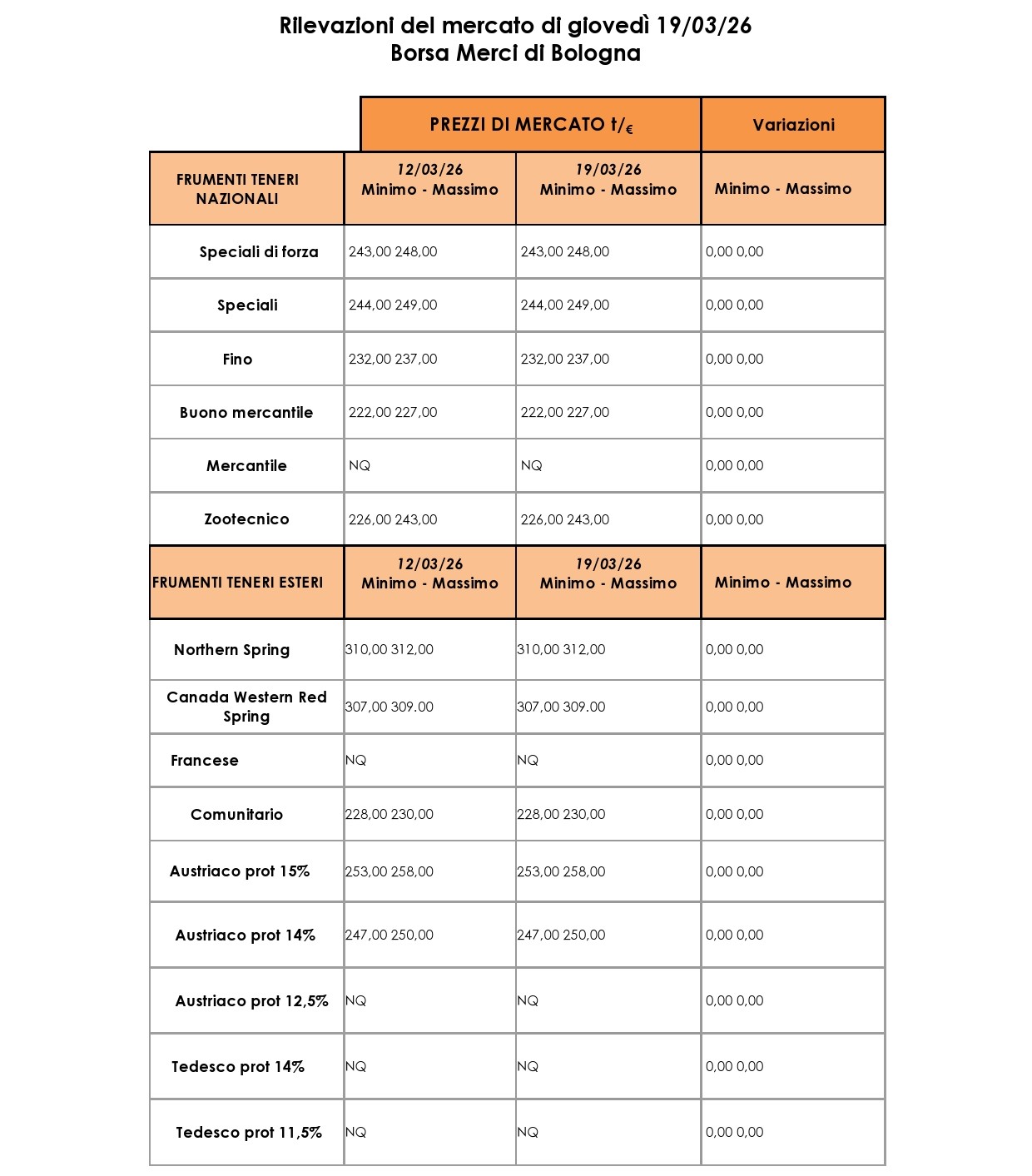 Rilevazioni del mercato di giovedì 19/03/26
Borsa Merci di Bologna

| | PREZZI DI MERCATO t/€ | | Variazioni |
|---|---|---|---|
| FRUMENTI TENERI NAZIONALI | 12/03/26 Minimo - Massimo | 19/03/26 Minimo - Massimo | Minimo - Massimo |
| Speciali di forza | 243,00 248,00 | 243,00 248,00 | 0,00 0,00 |
| Speciali | 244,00 249,00 | 244,00 249,00 | 0,00 0,00 |
| Fino | 232,00 237,00 | 232,00 237,00 | 0,00 0,00 |
| Buono mercantile | 222,00 227,00 | 222,00 227,00 | 0,00 0,00 |
| Mercantile | NQ | NQ | 0,00 0,00 |
| Zootecnico | 226,00 243,00 | 226,00 243,00 | 0,00 0,00 |
| FRUMENTI TENERI ESTERI | 12/03/26 Minimo - Massimo | 19/03/26 Minimo - Massimo | Minimo - Massimo |
| Northern Spring | 310,00 312,00 | 310,00 312,00 | 0,00 0,00 |
| Canada Western Red Spring | 307,00 309.00 | 307,00 309.00 | 0,00 0,00 |
| Francese | NQ | NQ | 0,00 0,00 |
| Comunitario | 228,00 230,00 | 228,00 230,00 | 0,00 0,00 |
| Austriaco prot 15% | 253,00 258,00 | 253,00 258,00 | 0,00 0,00 |
| Austriaco prot 14% | 247,00 250,00 | 247,00 250,00 | 0,00 0,00 |
| Austriaco prot 12,5% | NQ | NQ | 0,00 0,00 |
| Tedesco prot 14% | NQ | NQ | 0,00 0,00 |
| Tedesco prot 11,5% | NQ | NQ | 0,00 0,00 |